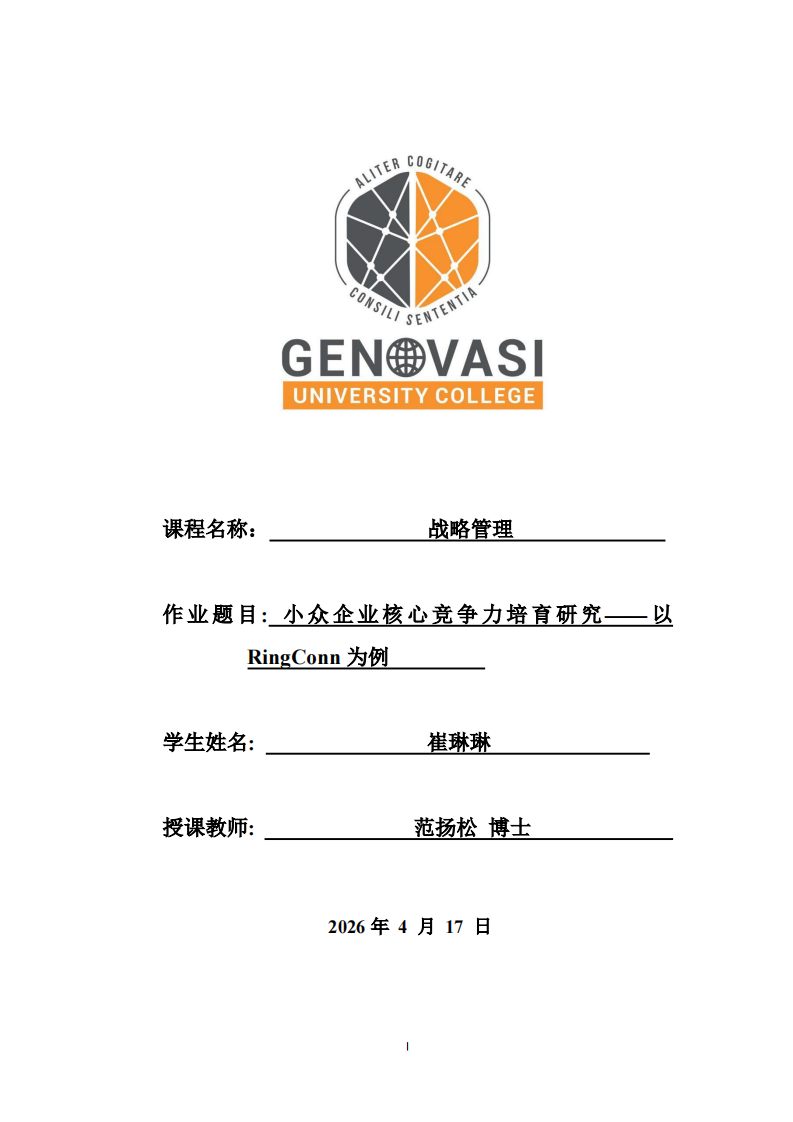 ALITER COGITARE
CONSILI SENTENTIA
GENOVASI
UNIVERSITY COLLEGE

课程名称： 战略管理

作业题目: 小众企业核心竞争力培育研究——以 RingConn 为例

学生姓名: 崔琳琳

授课教师: 范扬松 博士

2026 年 4 月 17 日

I